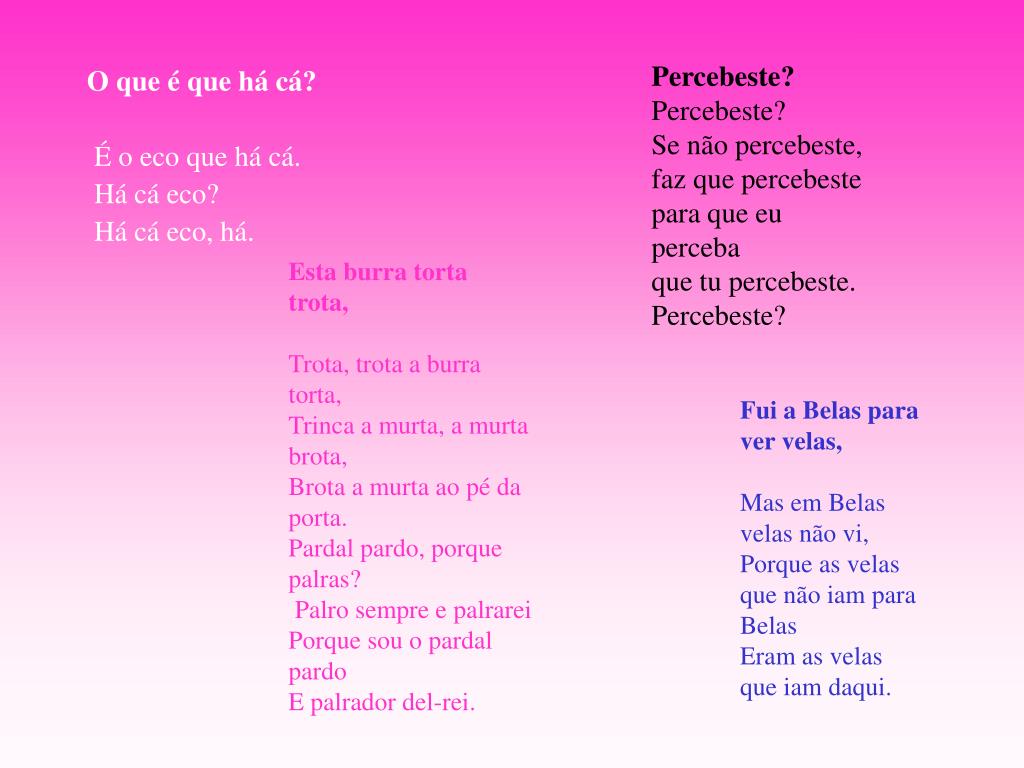 O que é que há cá?

É o eco que há cá.
Há cá eco?
Há cá eco, há.

Esta burra torta trota,

Trota, trota a burra torta,
Trinca a murta, a murta brota,
Brota a murta ao pé da porta.
Pardal pardo, porque palras?
Palro sempre e palrarei
Porque sou o pardal pardo
E palrador del-rei.

Percebeste?
Percebeste?
Se não percebeste,
faz que percebeste
para que eu perceba
que tu percebeste.
Percebeste?

Fui a Belas para ver velas,

Mas em Belas velas não vi,
Porque as velas que não iam para Belas
Eram as velas que iam daqui.